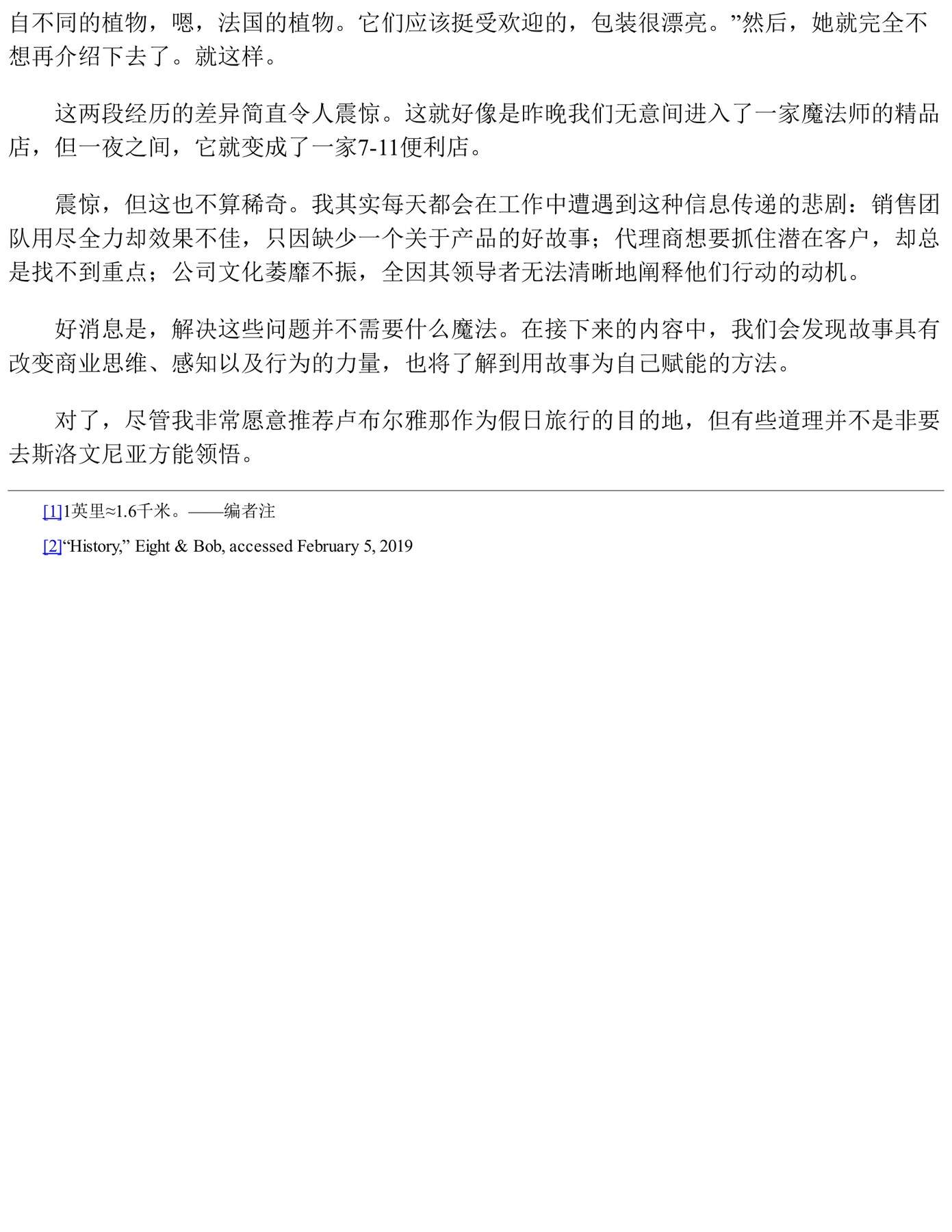 自不同的植物，嗯，法国的植物。它们应该挺受欢迎的，包装很漂亮。”然后，她就完全不想再介绍下去了。就这样。

这两段经历的差异简直令人震惊。这就好像是昨晚我们无意间进入了一家魔法师的精品店，但一夜之间，它就变成了一家7-11便利店。

震惊，但这也不算稀奇。我其实每天都会在工作中遭遇到这种信息传递的悲剧：销售团队用尽全力却效果不佳，只因缺少一个关于产品的好故事；代理商想要抓住潜在客户，却总是找不到重点；公司文化萎靡不振，全因其领导者无法清晰地阐释他们行动的动机。

好消息是，解决这些问题并不需要什么魔法。在接下来的内容中，我们会发现故事具有改变商业思维、感知以及行为的力量，也将了解到用故事为自己赋能的方法。

对了，尽管我非常愿意推荐卢布尔雅那作为假日旅行的目的地，但有些道理并不是非要去斯洛文尼亚方能领悟。

[1]1英里≈1.6千米。——编者注

[2]“History,” Eight & Bob, accessed February 5, 2019